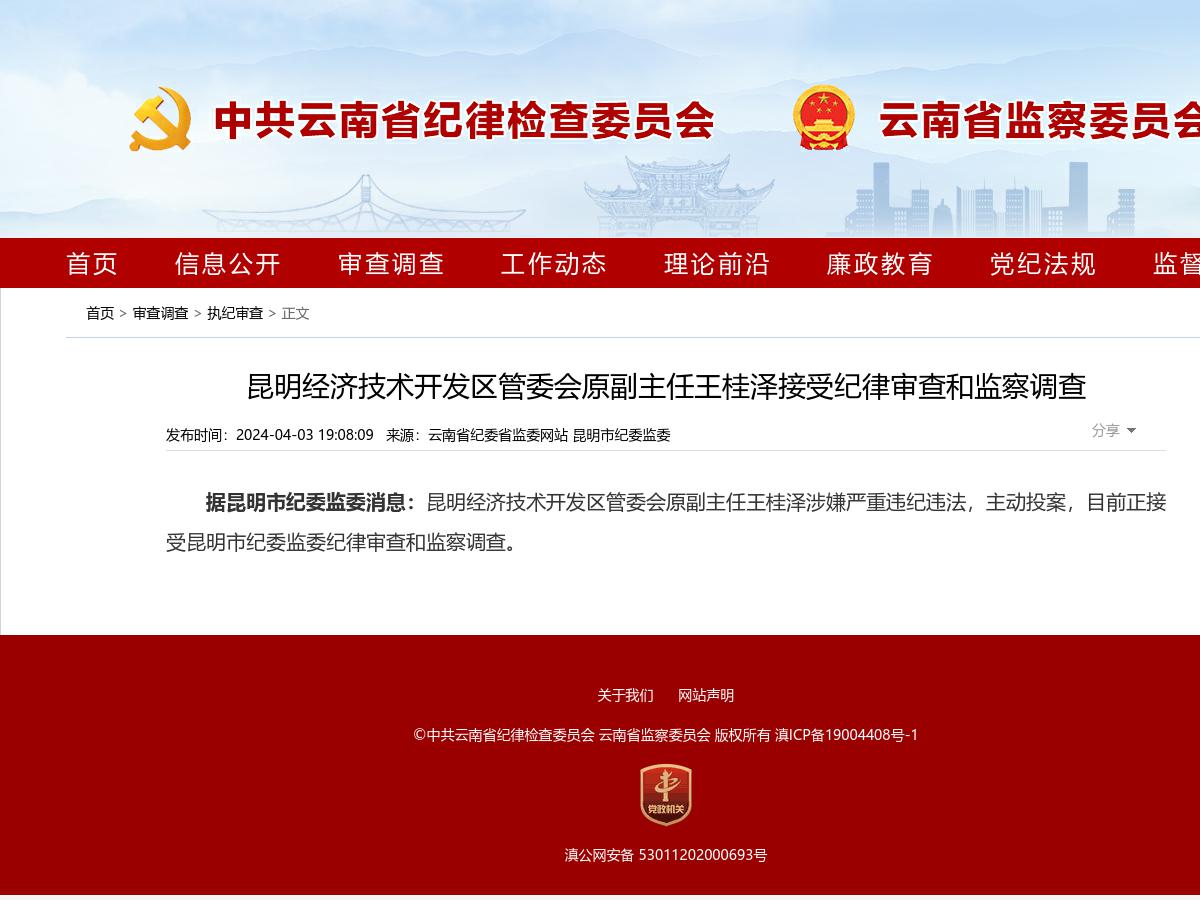 中共云南省纪律检查委员会

云南省监察委员会

首页 信息公开 审查调查 工作动态 理论前沿 廉政教育 党纪法规 监督

首页 > 审查调查 > 执纪审查 > 正文

昆明经济技术开发区管委会原副主任王桂泽接受纪律审查和监察调查

发布时间：2024-04-03 19:08:09 来源：云南省纪委省监委网站 昆明市纪委监委

分享

据昆明市纪委监委消息：昆明经济技术开发区管委会原副主任王桂泽涉嫌严重违纪违法，主动投案，目前正接受昆明市纪委监委纪律审查和监察调查。

关于我们 网站声明

©中共云南省纪律检查委员会 云南省监察委员会 版权所有 滇ICP备19004408号-1

党政机关

滇公网安备 53011202000693号